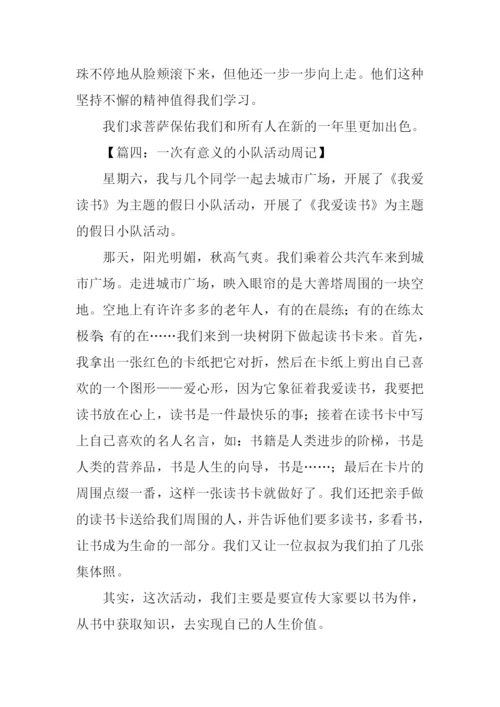 珠不停地从脸颊滚下来，但他还一步一步向上走。他们这种坚持不懈的精神值得我们学习。

我们求菩萨保佑我们和所有人在新的一年里更加出色。

【篇四：一次有意义的小队活动周记】

星期六，我与几个同学一起去城市广场，开展了《我爱读书》为主题的假日小队活动，开展了《我爱读书》为主题的假日小队活动。

那天，阳光明媚，秋高气爽。我们乘着公共汽车来到城市广场。走进城市广场，映入眼帘的是大善塔周围的一块空地。空地上有许许多多的老年人，有的在晨练；有的在练太极拳；有的在……我们来到一块树阴下做起读书卡来。首先，我拿出一张红色的卡纸把它对折，然后在卡纸上剪出自己喜欢的一个图形——爱心形，因为它象征着我爱读书，我要把读书放在心上，读书是一件最快乐的事；接着在读书卡中写上自己喜欢的名人名言，如：书籍是人类进步的阶梯，书是人类的营养品，书是人生的向导，书是……；最后在卡片的周围点缀一番，这样一张读书卡就做好了。我们还把亲手做的读书卡送给我们周围的人，并告诉他们要多读书，多看书，让书成为生命的一部分。我们又让一位叔叔为我们拍了几张集体照。

其实，这次活动，我们主要是要宣传大家要以书为伴，从书中获取知识，去实现自己的人生价值。